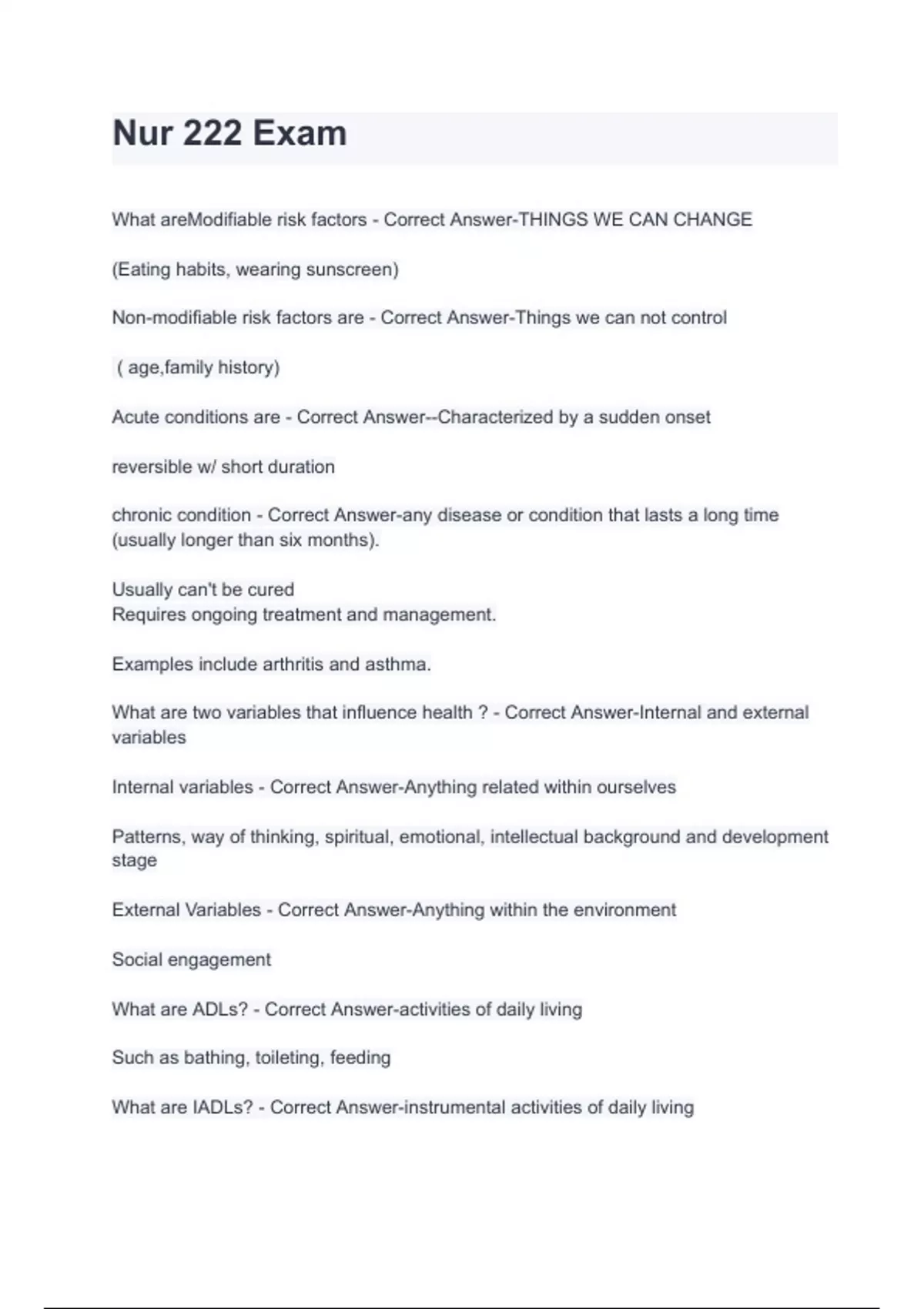 Nur 222 Exam

What areModifiable risk factors - Correct Answer-THINGS WE CAN CHANGE

(Eating habits, wearing sunscreen)

Non-modifiable risk factors are - Correct Answer-Things we can not control

( age,family history)

Acute conditions are - Correct Answer--Characterized by a sudden onset

reversible w/ short duration

chronic condition - Correct Answer-any disease or condition that lasts a long time (usually longer than six months).

Usually can't be cured
Requires ongoing treatment and management.

Examples include arthritis and asthma.

What are two variables that influence health ? - Correct Answer-Internal and external variables

Internal variables - Correct Answer-Anything related within ourselves

Patterns, way of thinking, spiritual, emotional, intellectual background and development stage

External Variables - Correct Answer-Anything within the environment

Social engagement

What are ADLs? - Correct Answer-activities of daily living

Such as bathing, toileting, feeding

What are IADLs? - Correct Answer-instrumental activities of daily living